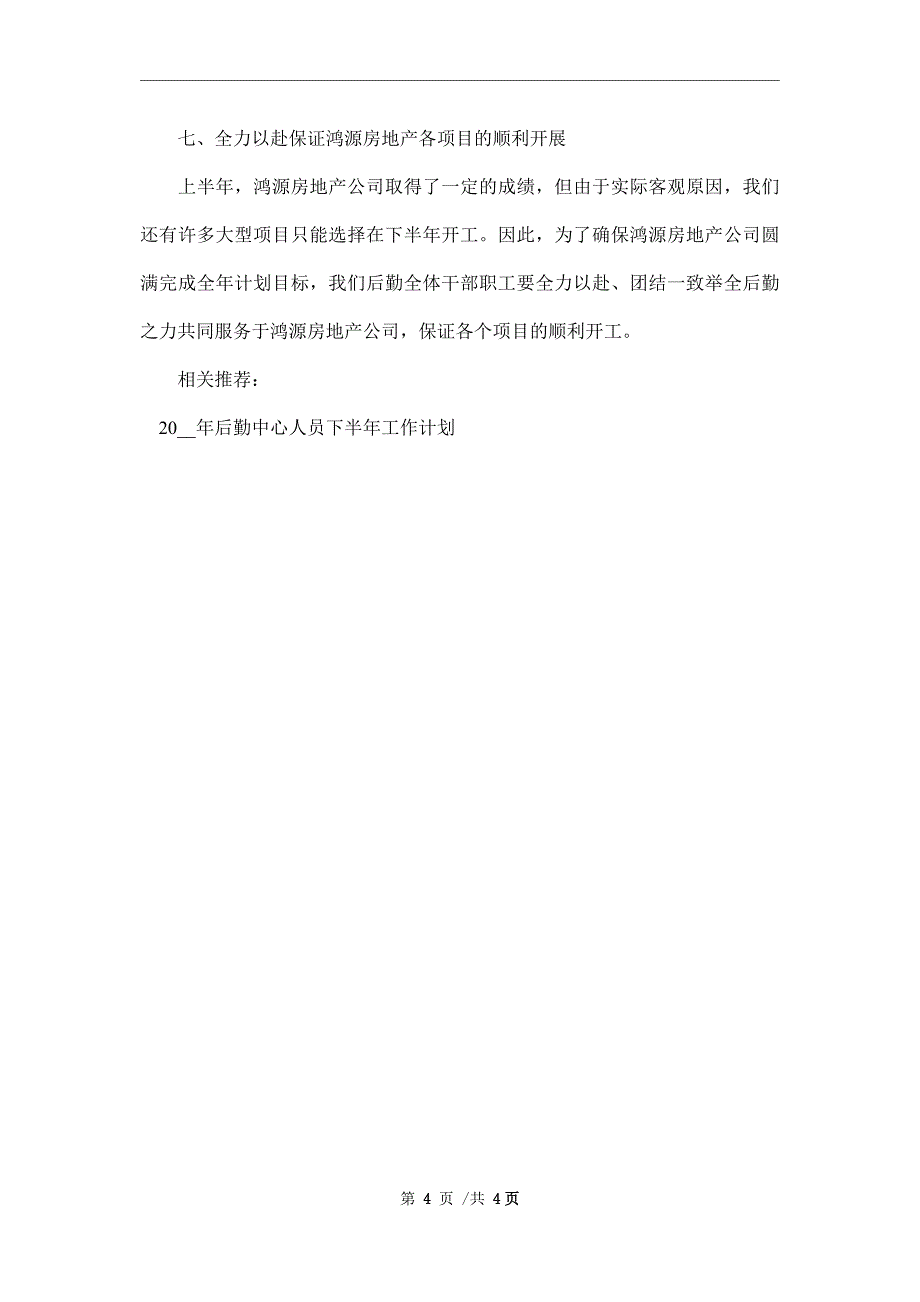 七、全力以赴保证鸿源房地产各项目的顺利开展

上半年，鸿源房地产公司取得了一定的成绩，但由于实际客观原因，我们还有许多大型项目只能选择在下半年开工。因此，为了确保鸿源房地产公司圆满完成全年计划目标，我们后勤全体干部职工要全力以赴、团结一致举全后勤之力共同服务于鸿源房地产公司，保证各个项目的顺利开工。

相关推荐：

20__年后勤中心人员下半年工作计划

第 4 页 /共 4页